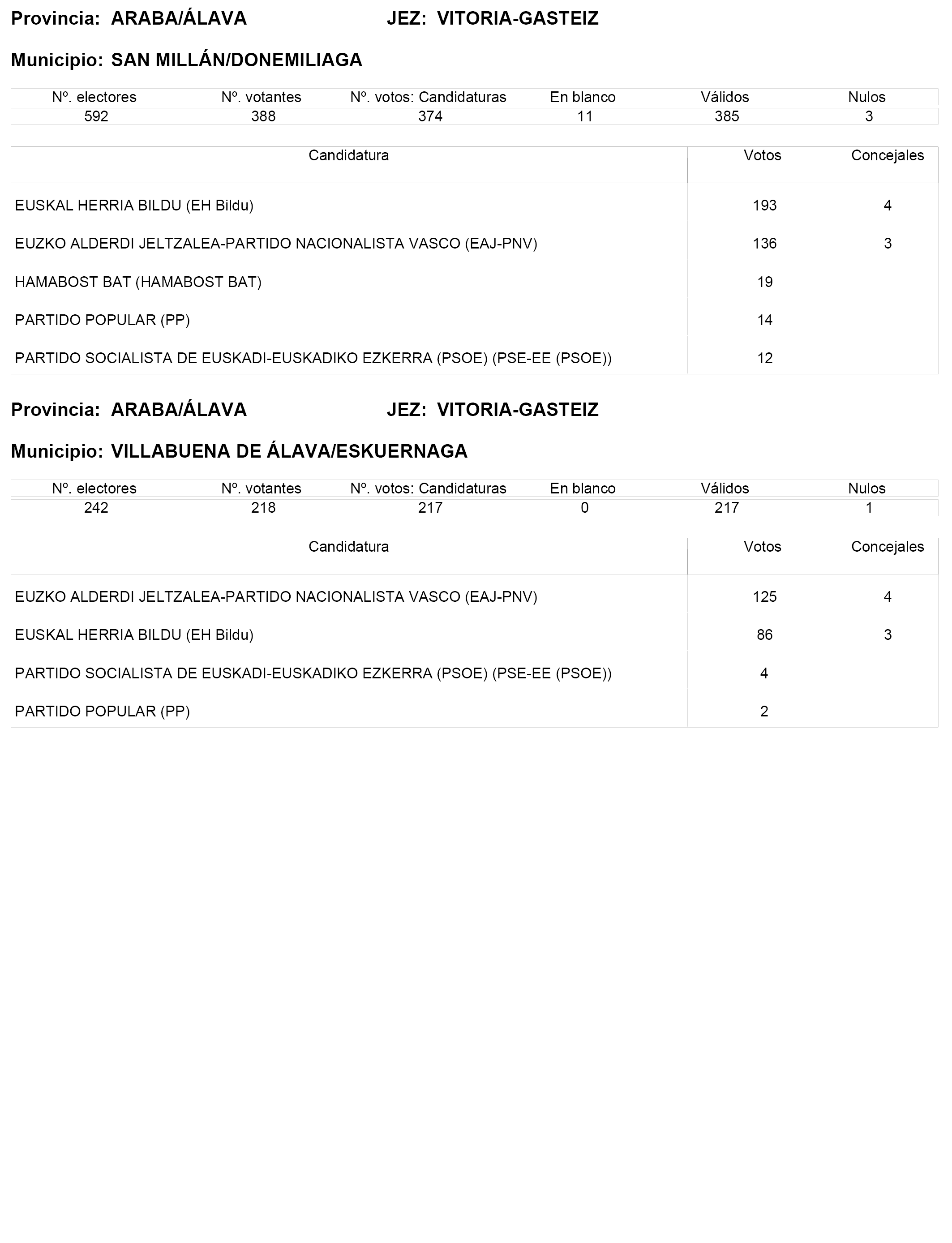 Provincia: ARABA/ÁLAVA JEZ: VITORIA-GASTEIZ

Municipio: SAN MILLÁN/DONEMILIAGA

| Nº. electores | Nº. votantes | Nº. votos: Candidaturas | En blanco | Válidos | Nulos |
|---|---|---|---|---|---|
| 592 | 388 | 374 | 11 | 385 | 3 |

| Candidatura | Votos | Concejales |
|---|---|---|
| EUSKAL HERRIA BILDU (EH Bildu) | 193 | 4 |
| EUZKO ALDERDI JELTZALEA-PARTIDO NACIONALISTA VASCO (EAJ-PNV) | 136 | 3 |
| HAMABOST BAT (HAMABOST BAT) | 19 | |
| PARTIDO POPULAR (PP) | 14 | |
| PARTIDO SOCIALISTA DE EUSKADI-EUSKADIKO EZKERRA (PSOE) (PSE-EE (PSOE)) | 12 | |

Provincia: ARABA/ÁLAVA JEZ: VITORIA-GASTEIZ

Municipio: VILLABUENA DE ÁLAVA/ESKUERNAGA

| Nº. electores | Nº. votantes | Nº. votos: Candidaturas | En blanco | Válidos | Nulos |
|---|---|---|---|---|---|
| 242 | 218 | 217 | 0 | 217 | 1 |

| Candidatura | Votos | Concejales |
|---|---|---|
| EUZKO ALDERDI JELTZALEA-PARTIDO NACIONALISTA VASCO (EAJ-PNV) | 125 | 4 |
| EUSKAL HERRIA BILDU (EH Bildu) | 86 | 3 |
| PARTIDO SOCIALISTA DE EUSKADI-EUSKADIKO EZKERRA (PSOE) (PSE-EE (PSOE)) | 4 | |
| PARTIDO POPULAR (PP) | 2 | |